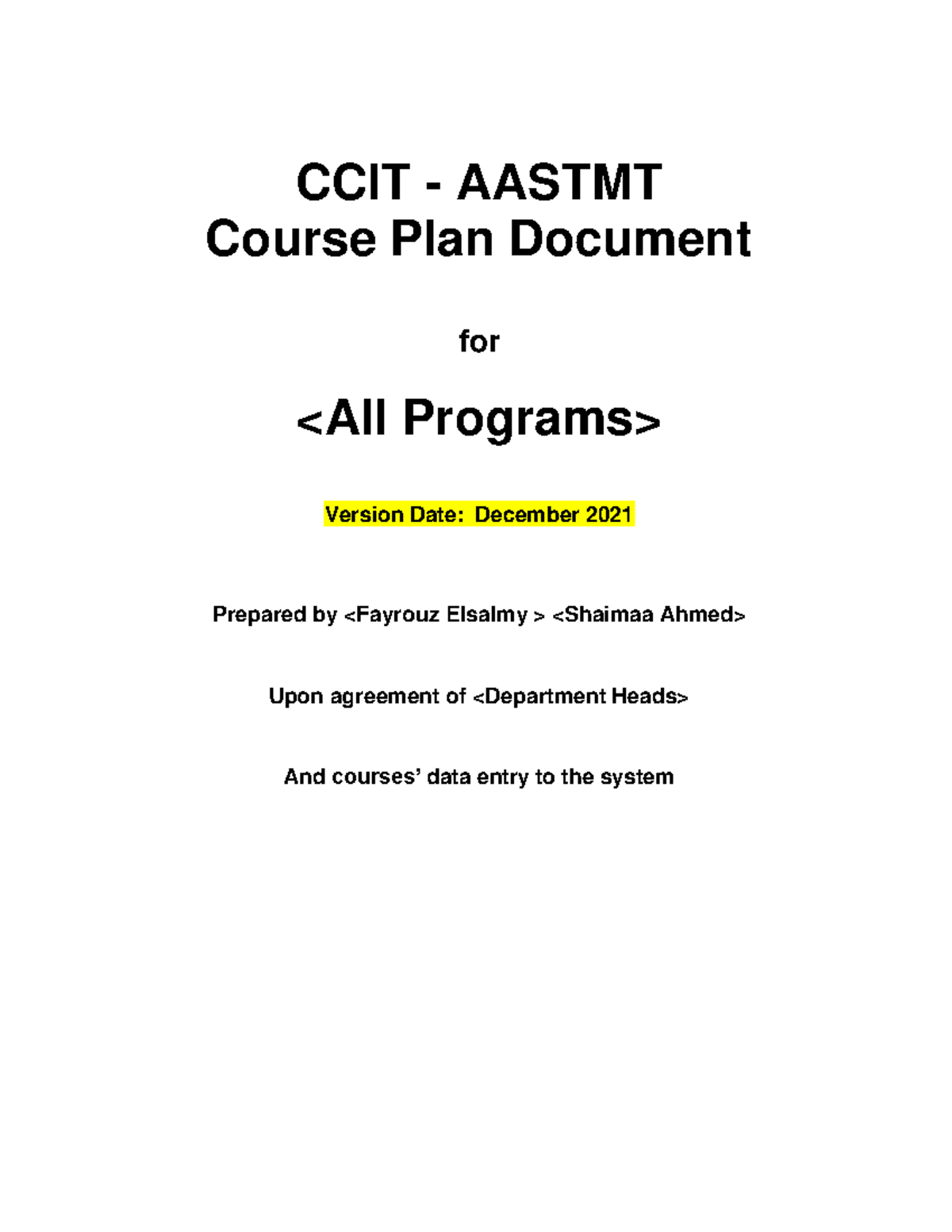 CCIT - AASTMT
Course Plan Document

for

<All Programs>

Version Date: December 2021

Prepared by <Fayrouz Elsalmy > <Shaimaa Ahmed>

Upon agreement of <Department Heads>

And courses' data entry to the system